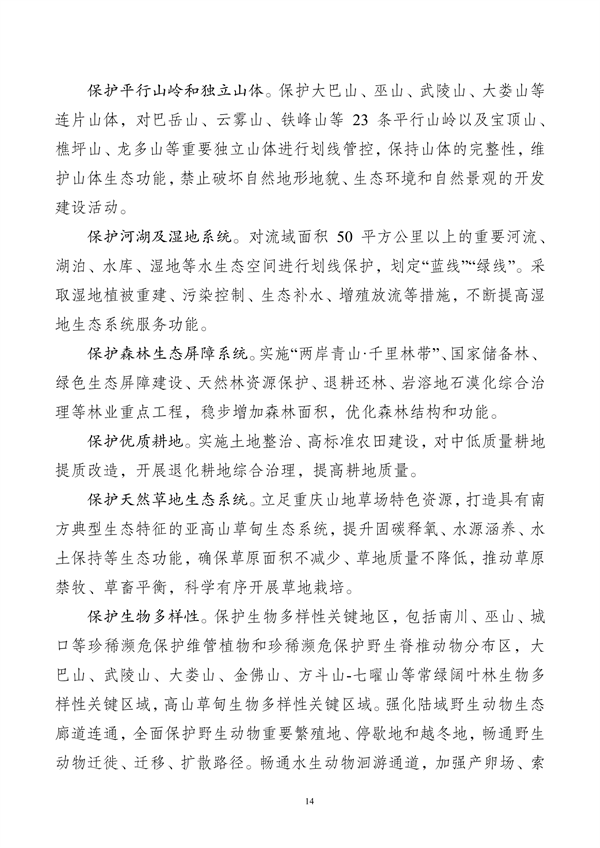 保护平行山岭和独立山体。保护大巴山、巫山、武陵山、大娄山等连片山体，对巴岳山、云雾山、铁峰山等 23 条平行山岭以及宝顶山、樵坪山、龙多山等重要独立山体进行划线管控，保持山体的完整性，维护山体生态功能，禁止破坏自然地形地貌、生态环境和自然景观的开发建设活动。

保护河湖及湿地系统。对流域面积 50 平方公里以上的重要河流、湖泊、水库、湿地等水生态空间进行划线保护，划定“蓝线”“绿线”。采取湿地植被重建、污染控制、生态补水、增殖放流等措施，不断提高湿地生态系统服务功能。

保护森林生态屏障系统。实施“两岸青山·千里林带”、国家储备林、绿色生态屏障建设、天然林资源保护、退耕还林、岩溶地石漠化综合治理等林业重点工程，稳步增加森林面积，优化森林结构和功能。

保护优质耕地。实施土地整治、高标准农田建设，对中低质量耕地提质改造，开展退化耕地综合治理，提高耕地质量。

保护天然草地生态系统。立足重庆山地草场特色资源，打造具有南方典型生态特征的亚高山草甸生态系统，提升固碳释氧、水源涵养、水土保持等生态功能，确保草原面积不减少、草地质量不降低，推动草原禁牧、草畜平衡，科学有序开展草地栽培。

保护生物多样性。保护生物多样性关键地区，包括南川、巫山、城口等珍稀濒危保护维管植物和珍稀濒危保护野生脊椎动物分布区，大巴山、武陵山、大娄山、金佛山、方斗山-七曜山等常绿阔叶林生物多样性关键区域，高山草甸生物多样性关键区域。强化陆域野生动物生态廊道连通，全面保护野生动物重要繁殖地、停歇地和越冬地，畅通野生动物迁徙、迁移、扩散路径。畅通水生动物洄游通道，加强产卵场、索

14